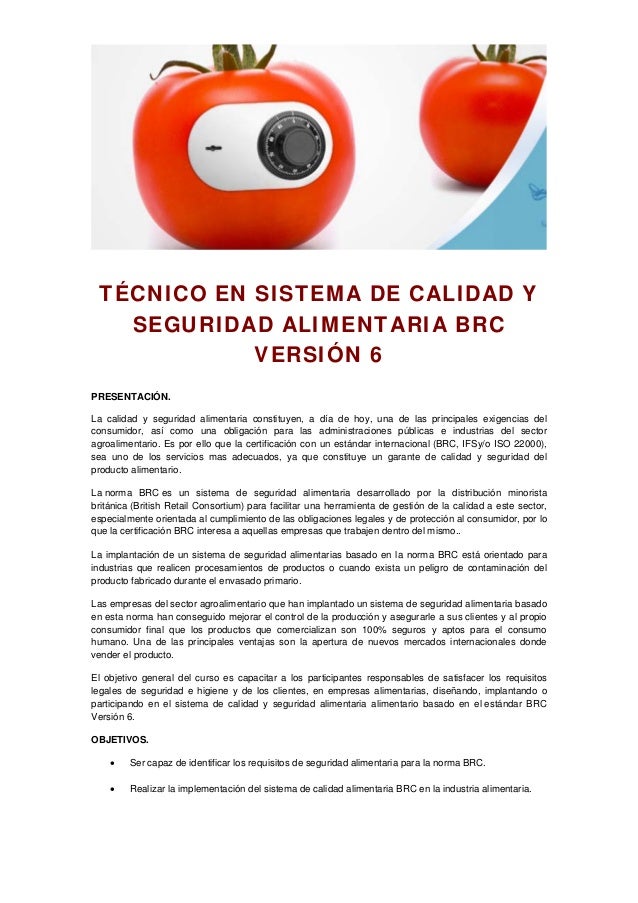 TÉCNICO EN SISTEMA DE CALIDAD Y SEGURIDAD ALIMENTARIA BRC VERSIÓN 6

PRESENTACIÓN.

La calidad y seguridad alimentaria constituyen, a día de hoy, una de las principales exigencias del consumidor, así como una obligación para las administraciones públicas e industrias del sector agroalimentario. Es por ello que la certificación con un estándar internacional (BRC, IFSy/o ISO 22000), sea uno de los servicios mas adecuados, ya que constituye un garante de calidad y seguridad del producto alimentario.

La norma BRC es un sistema de seguridad alimentaria desarrollado por la distribución minorista británica (British Retail Consortium) para facilitar una herramienta de gestión de la calidad a este sector, especialmente orientada al cumplimiento de las obligaciones legales y de protección al consumidor, por lo que la certificación BRC interesa a aquellas empresas que trabajen dentro del mismo..

La implantación de un sistema de seguridad alimentarias basado en la norma BRC está orientado para industrias que realicen procesamientos de productos o cuando exista un peligro de contaminación del producto fabricado durante el envasado primario.

Las empresas del sector agroalimentario que han implantado un sistema de seguridad alimentaria basado en esta norma han conseguido mejorar el control de la producción y asegurarle a sus clientes y al propio consumidor final que los productos que comercializan son 100% seguros y aptos para el consumo humano. Una de las principales ventajas son la apertura de nuevos mercados internacionales donde vender el producto.

El objetivo general del curso es capacitar a los participantes responsables de satisfacer los requisitos legales de seguridad e higiene y de los clientes, en empresas alimentarias, diseñando, implantando o participando en el sistema de calidad y seguridad alimentaria alimentario basado en el estándar BRC Versión 6.

OBJETIVOS.

• Ser capaz de identificar los requisitos de seguridad alimentaria para la norma BRC.

• Realizar la implementación del sistema de calidad alimentaria BRC en la industria alimentaria.